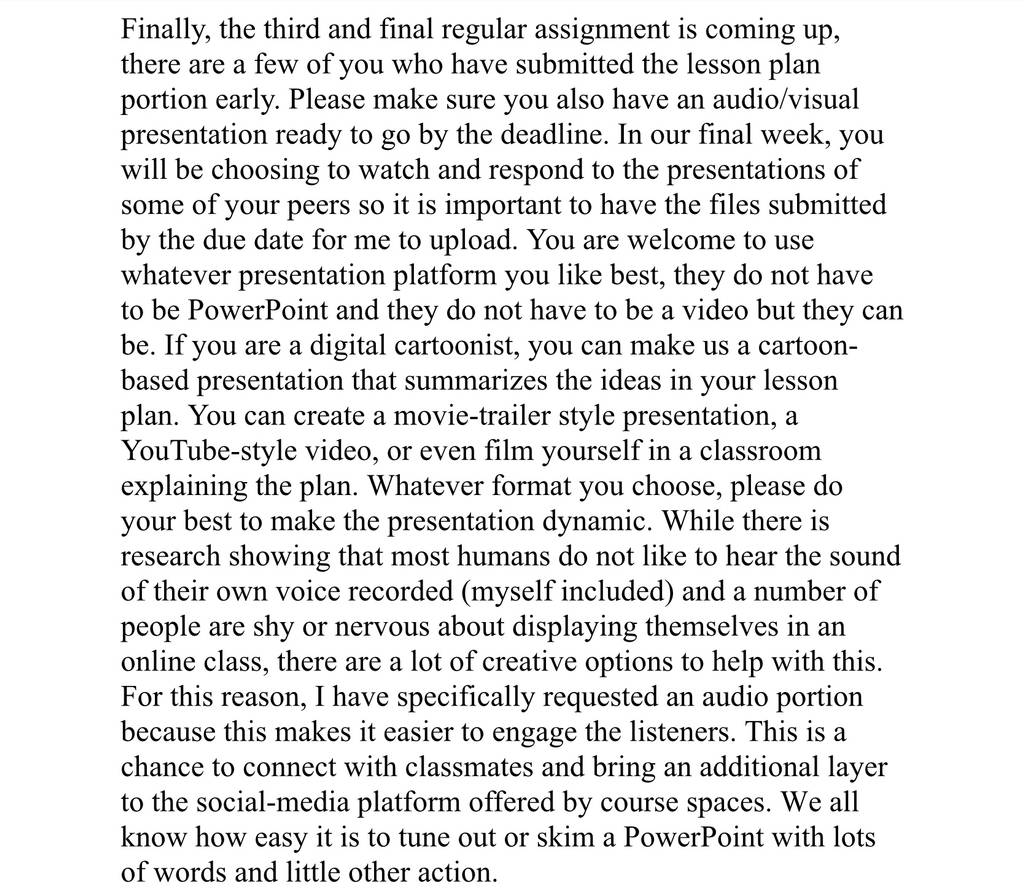 Finally, the third and final regular assignment is coming up, there are a few of you who have submitted the lesson plan portion early. Please make sure you also have an audio/visual presentation ready to go by the deadline. In our final week, you will be choosing to watch and respond to the presentations of some of your peers so it is important to have the files submitted by the due date for me to upload. You are welcome to use whatever presentation platform you like best, they do not have to be PowerPoint and they do not have to be a video but they can be. If you are a digital cartoonist, you can make us a cartoon-based presentation that summarizes the ideas in your lesson plan. You can create a movie-trailer style presentation, a YouTube-style video, or even film yourself in a classroom explaining the plan. Whatever format you choose, please do your best to make the presentation dynamic. While there is research showing that most humans do not like to hear the sound of their own voice recorded (myself included) and a number of people are shy or nervous about displaying themselves in an online class, there are a lot of creative options to help with this. For this reason, I have specifically requested an audio portion because this makes it easier to engage the listeners. This is a chance to connect with classmates and bring an additional layer to the social-media platform offered by course spaces. We all know how easy it is to tune out or skim a PowerPoint with lots of words and little other action.